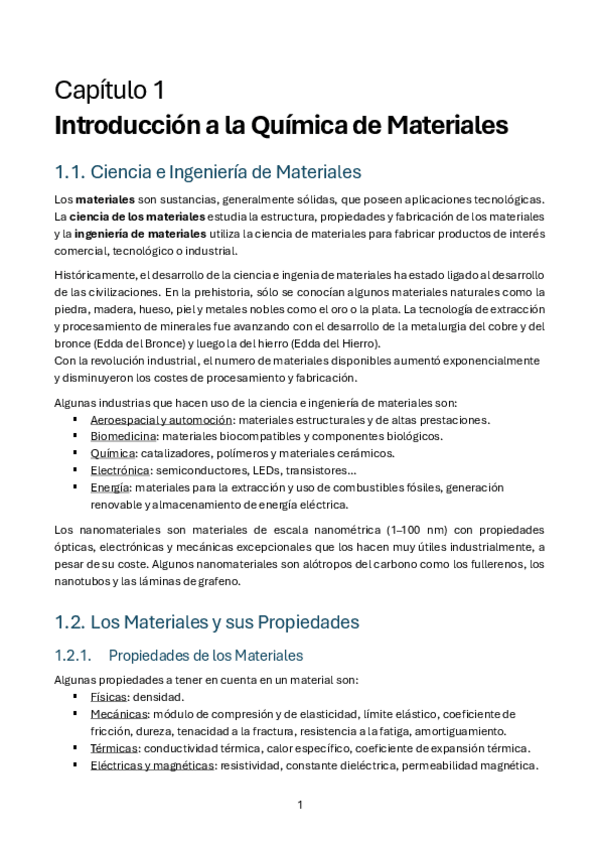 Capítulo 1
Introducción a la Química de Materiales

1.1. Ciencia e Ingeniería de Materiales

Los materiales son sustancias, generalmente sólidas, que poseen aplicaciones tecnológicas. La ciencia de los materiales estudia la estructura, propiedades y fabricación de los materiales y la ingeniería de materiales utiliza la ciencia de materiales para fabricar productos de interés comercial, tecnológico o industrial.

Históricamente, el desarrollo de la ciencia e ingenia de materiales ha estado ligado al desarrollo de las civilizaciones. En la prehistoria, sólo se conocían algunos materiales naturales como la piedra, madera, hueso, piel y metales nobles como el oro o la plata. La tecnología de extracción y procesamiento de minerales fue avanzando con el desarrollo de la metalurgia del cobre y del bronce (Edda del Bronce) y luego la del hierro (Edda del Hierro).
Con la revolución industrial, el numero de materiales disponibles aumentó exponencialmente y disminuyeron los costes de procesamiento y fabricación.

Algunas industrias que hacen uso de la ciencia e ingeniería de materiales son:
▪ Aeroespacial y automoción: materiales estructurales y de altas prestaciones.
▪ Biomedicina: materiales biocompatibles y componentes biológicos.
▪ Química: catalizadores, polímeros y materiales cerámicos.
▪ Electrónica: semiconductores, LEDs, transistores...
▪ Energía: materiales para la extracción y uso de combustibles fósiles, generación renovable y almacenamiento de energía eléctrica.

Los nanomateriales son materiales de escala nanométrica (1–100 nm) con propiedades ópticas, electrónicas y mecánicas excepcionales que los hacen muy útiles industrialmente, a pesar de su coste. Algunos nanomateriales son alótropos del carbono como los fullerenos, los nanotubos y las láminas de grafeno.

1.2. Los Materiales y sus Propiedades

1.2.1. Propiedades de los Materiales

Algunas propiedades a tener en cuenta en un material son:
▪ Físicas: densidad.
▪ Mecánicas: módulo de compresión y de elasticidad, límite elástico, coeficiente de fricción, dureza, tenacidad a la fractura, resistencia a la fatiga, amortiguamiento.
▪ Térmicas: conductividad térmica, calor específico, coeficiente de expansión térmica.
▪ Eléctricas y magnéticas: resistividad, constante dieléctrica, permeabilidad magnética.

1